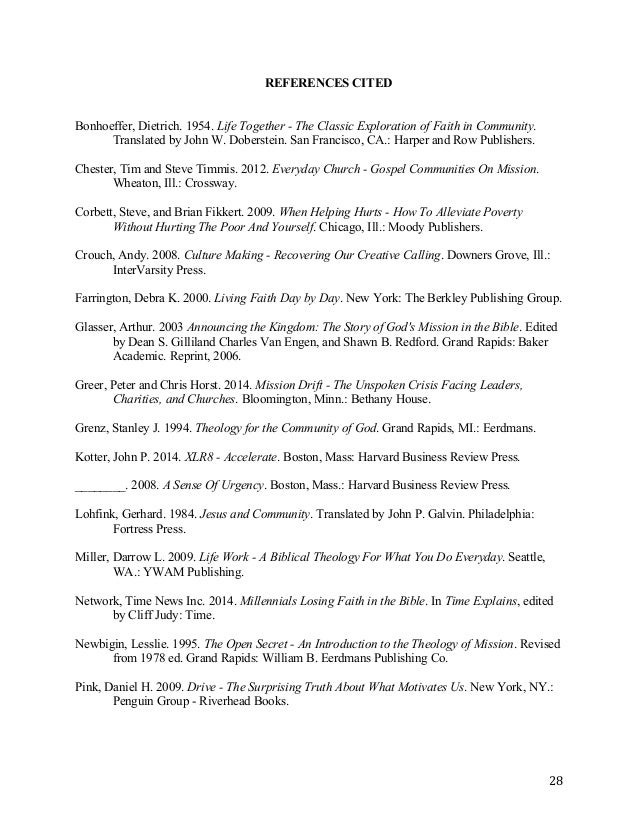 REFERENCES CITED

Bonhoeffer, Dietrich. 1954. Life Together - The Classic Exploration of Faith in Community. Translated by John W. Doberstein. San Francisco, CA.: Harper and Row Publishers.

Chester, Tim and Steve Timmis. 2012. Everyday Church - Gospel Communities On Mission. Wheaton, Ill.: Crossway.

Corbett, Steve, and Brian Fikkert. 2009. When Helping Hurts - How To Alleviate Poverty Without Hurting The Poor And Yourself. Chicago, Ill.: Moody Publishers.

Crouch, Andy. 2008. Culture Making - Recovering Our Creative Calling. Downers Grove, Ill.: InterVarsity Press.

Farrington, Debra K. 2000. Living Faith Day by Day. New York: The Berkley Publishing Group.

Glasser, Arthur. 2003 Announcing the Kingdom: The Story of God's Mission in the Bible. Edited by Dean S. Gilliland Charles Van Engen, and Shawn B. Redford. Grand Rapids: Baker Academic. Reprint, 2006.

Greer, Peter and Chris Horst. 2014. Mission Drift - The Unspoken Crisis Facing Leaders, Charities, and Churches. Bloomington, Minn.: Bethany House.

Grenz, Stanley J. 1994. Theology for the Community of God. Grand Rapids, MI.: Eerdmans.

Kotter, John P. 2014. XLR8 - Accelerate. Boston, Mass: Harvard Business Review Press.

________. 2008. A Sense Of Urgency. Boston, Mass.: Harvard Business Review Press.

Lohfink, Gerhard. 1984. Jesus and Community. Translated by John P. Galvin. Philadelphia: Fortress Press.

Miller, Darrow L. 2009. Life Work - A Biblical Theology For What You Do Everyday. Seattle, WA.: YWAM Publishing.

Network, Time News Inc. 2014. Millennials Losing Faith in the Bible. In Time Explains, edited by Cliff Judy: Time.

Newbigin, Lesslie. 1995. The Open Secret - An Introduction to the Theology of Mission. Revised from 1978 ed. Grand Rapids: William B. Eerdmans Publishing Co.

Pink, Daniel H. 2009. Drive - The Surprising Truth About What Motivates Us. New York, NY.: Penguin Group - Riverhead Books.

28